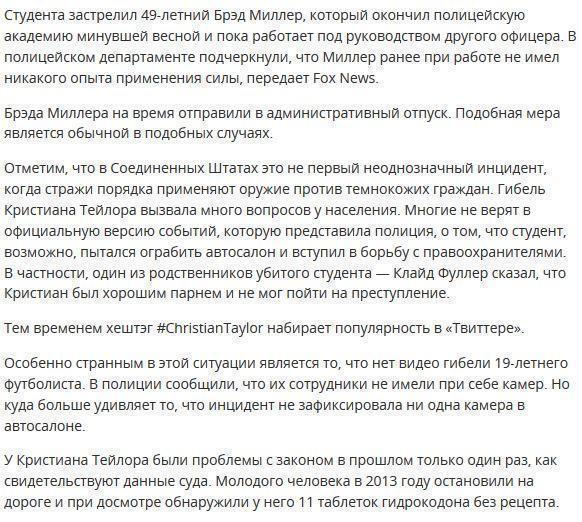 Студента застрелил 49-летний Брэд Миллер, который окончил полицейскую академию минувшей весной и пока работает под руководством другого офицера. В полицейском департаменте подчеркнули, что Миллер ранее при работе не имел никакого опыта применения силы, передает Fox News.

Брэда Миллера на время отправили в административный отпуск. Подобная мера является обычной в подобных случаях.

Отметим, что в Соединенных Штатах это не первый неоднозначный инцидент, когда стражи порядка применяют оружие против темнокожих граждан. Гибель Кристиана Тейлора вызвала много вопросов у населения. Многие не верят в официальную версию событий, которую представила полиция, о том, что студент, возможно, пытался ограбить автосалон и вступил в борьбу с правоохранителями. В частности, один из родственников убитого студента — Клайд Фуллер сказал, что Кристиан был хорошим парнем и не мог пойти на преступление.

Тем временем хештэг #ChristianTaylor набирает популярность в «Твиттере».

Особенно странным в этой ситуации является то, что нет видео гибели 19-летнего футболиста. В полиции сообщили, что их сотрудники не имели при себе камер. Но куда больше удивляет то, что инцидент не зафиксировала ни одна камера в автосалоне.

У Кристиана Тейлора были проблемы с законом в прошлом только один раз, как свидетельствуют данные суда. Молодого человека в 2013 году остановили на дороге и при досмотре обнаружили у него 11 таблеток гидрокодона без рецепта.